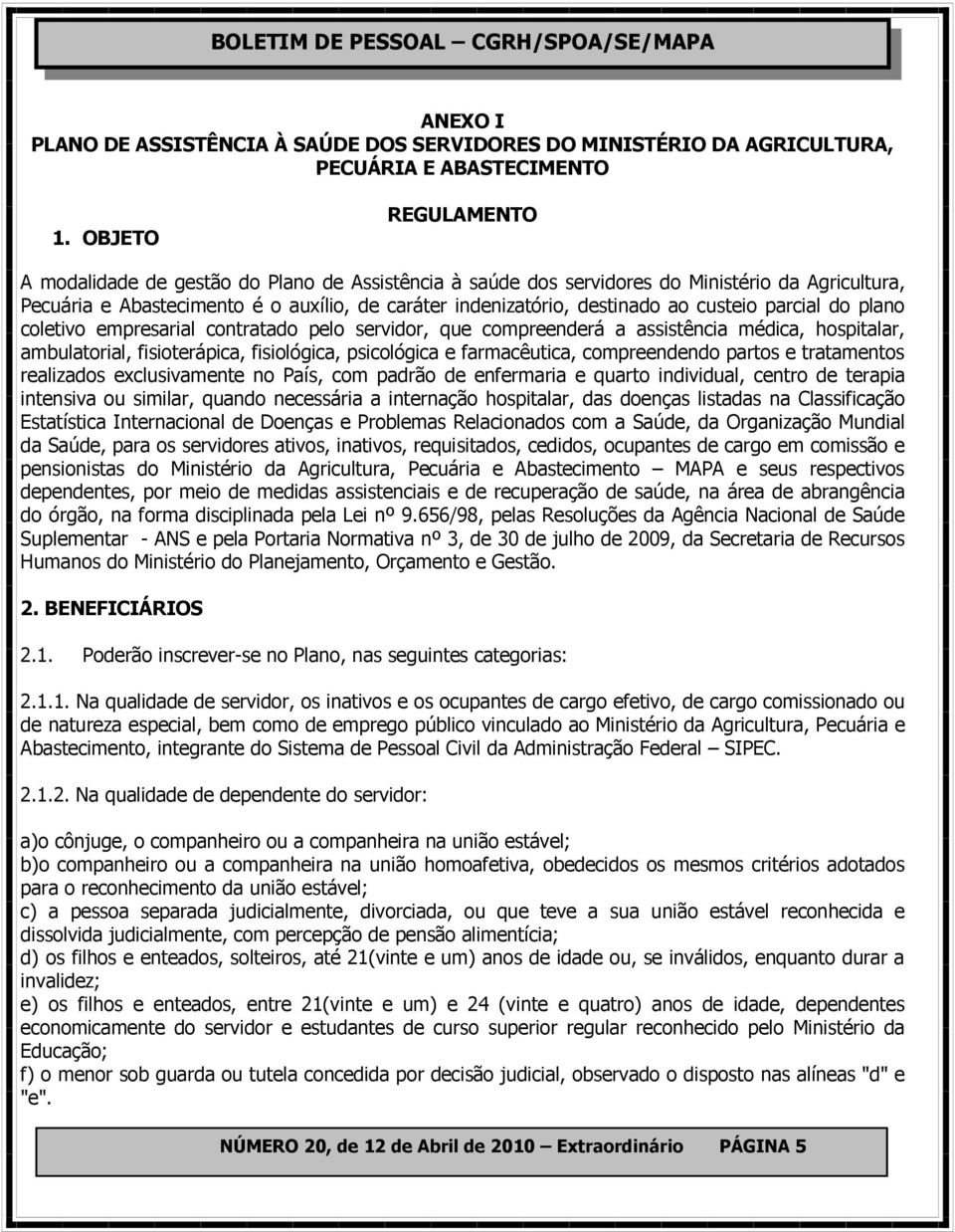 BOLETIM DE PESSOAL – CGRH/SPOA/SE/MAPA

ANEXO I
PLANO DE ASSISTÊNCIA À SAÚDE DOS SERVIDORES DO MINISTÉRIO DA AGRICULTURA, PECUÁRIA E ABASTECIMENTO

REGULAMENTO

1. OBJETO

A modalidade de gestão do Plano de Assistência à saúde dos servidores do Ministério da Agricultura, Pecuária e Abastecimento é o auxílio, de caráter indenizatório, destinado ao custeio parcial do plano coletivo empresarial contratado pelo servidor, que compreenderá a assistência médica, hospitalar, ambulatorial, fisioterápica, fisiológica, psicológica e farmacêutica, compreendendo partos e tratamentos realizados exclusivamente no País, com padrão de enfermaria e quarto individual, centro de terapia intensiva ou similar, quando necessária a internação hospitalar, das doenças listadas na Classificação Estatística Internacional de Doenças e Problemas Relacionados com a Saúde, da Organização Mundial da Saúde, para os servidores ativos, inativos, requisitados, cedidos, ocupantes de cargo em comissão e pensionistas do Ministério da Agricultura, Pecuária e Abastecimento – MAPA e seus respectivos dependentes, por meio de medidas assistenciais e de recuperação de saúde, na área de abrangência do órgão, na forma disciplinada pela Lei nº 9.656/98, pelas Resoluções da Agência Nacional de Saúde Suplementar - ANS e pela Portaria Normativa nº 3, de 30 de julho de 2009, da Secretaria de Recursos Humanos do Ministério do Planejamento, Orçamento e Gestão.

2. BENEFICIÁRIOS

2.1. Poderão inscrever-se no Plano, nas seguintes categorias:

2.1.1. Na qualidade de servidor, os inativos e os ocupantes de cargo efetivo, de cargo comissionado ou de natureza especial, bem como de emprego público vinculado ao Ministério da Agricultura, Pecuária e Abastecimento, integrante do Sistema de Pessoal Civil da Administração Federal – SIPEC.

2.1.2. Na qualidade de dependente do servidor:

a)o cônjuge, o companheiro ou a companheira na união estável;
b)o companheiro ou a companheira na união homoafetiva, obedecidos os mesmos critérios adotados para o reconhecimento da união estável;
c) a pessoa separada judicialmente, divorciada, ou que teve a sua união estável reconhecida e dissolvida judicialmente, com percepção de pensão alimentícia;
d) os filhos e enteados, solteiros, até 21(vinte e um) anos de idade ou, se inválidos, enquanto durar a invalidez;
e) os filhos e enteados, entre 21(vinte e um) e 24 (vinte e quatro) anos de idade, dependentes economicamente do servidor e estudantes de curso superior regular reconhecido pelo Ministério da Educação;
f) o menor sob guarda ou tutela concedida por decisão judicial, observado o disposto nas alíneas "d" e "e".

NÚMERO 20, de 12 de Abril de 2010 – Extraordinário PÁGINA 5